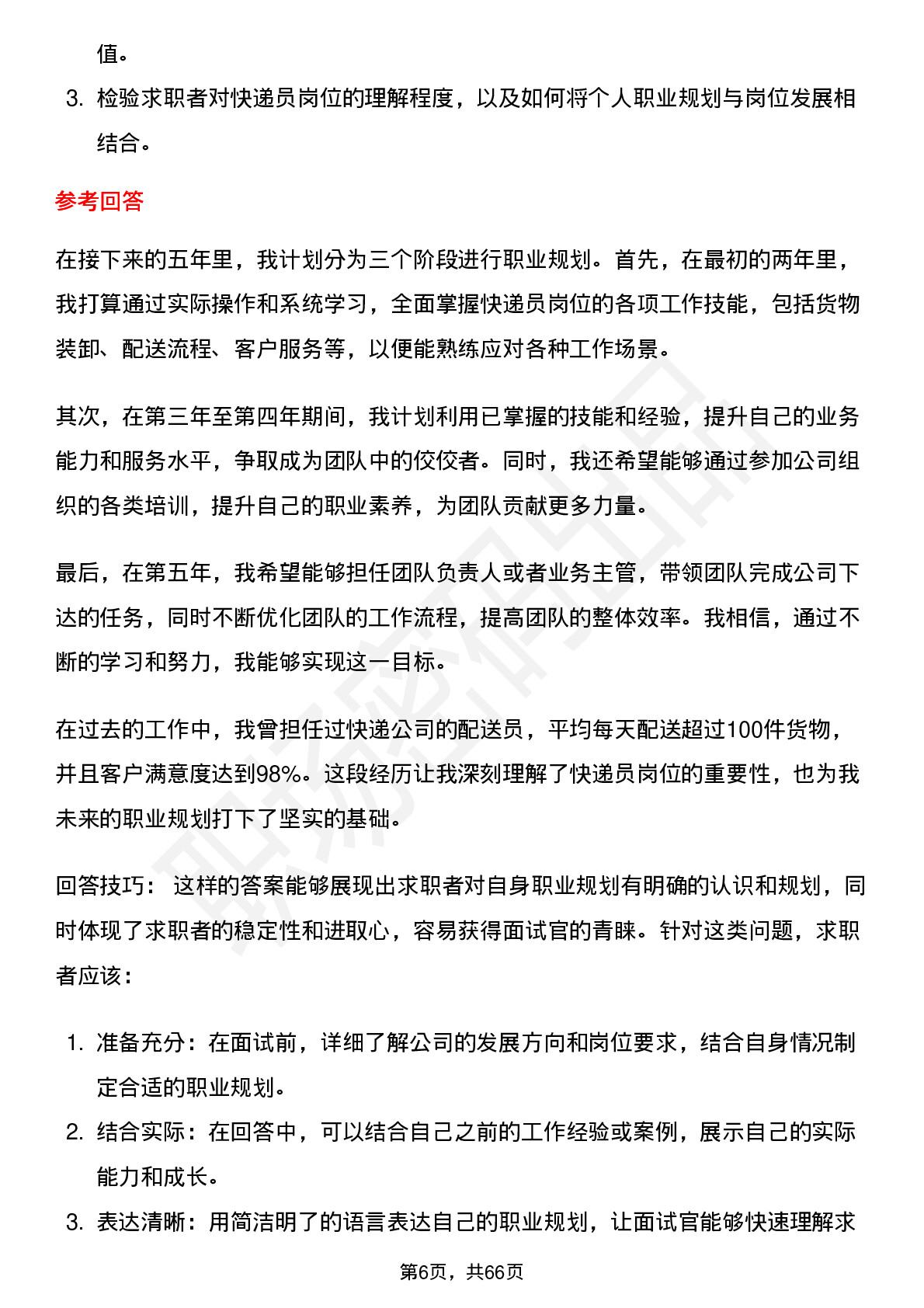 值。

3. 检验求职者对快递员岗位的理解程度，以及如何将个人职业规划与岗位发展相结合。

参考回答

在接下来的五年里，我计划分为三个阶段进行职业规划。首先，在最初的两年里，我打算通过实际操作和系统学习，全面掌握快递员岗位的各项工作技能，包括货物装卸、配送流程、客户服务等，以便能熟练应对各种工作场景。

其次，在第三年至第四年期间，我计划利用已掌握的技能和经验，提升自己的业务能力和服务水平，争取成为团队中的佼佼者。同时，我还希望能够通过参加公司组织的各类培训，提升自己的职业素养，为团队贡献更多力量。

最后，在第五年，我希望能够担任团队负责人或者业务主管，带领团队完成公司下达的任务，同时不断优化团队的工作流程，提高团队的整体效率。我相信，通过不断的学习和努力，我能够实现这一目标。

在过去的工作中，我曾担任过快递公司的配送员，平均每天配送超过100件货物，并且客户满意度达到98%。这段经历让我深刻理解了快递员岗位的重要性，也为我未来的职业规划打下了坚实的基础。

回答技巧： 这样的答案能够展现出求职者对自身职业规划有明确的认识和规划，同时体现了求职者的稳定性和进取心，容易获得面试官的青睐。针对这类问题，求职者应该：

1. 准备充分：在面试前，详细了解公司的发展方向和岗位要求，结合自身情况制定合适的职业规划。
2. 结合实际：在回答中，可以结合自己之前的工作经验或案例，展示自己的实际能力和成长。
3. 表达清晰：用简洁明了的语言表达自己的职业规划，让面试官能够快速理解求

第6页，共66页